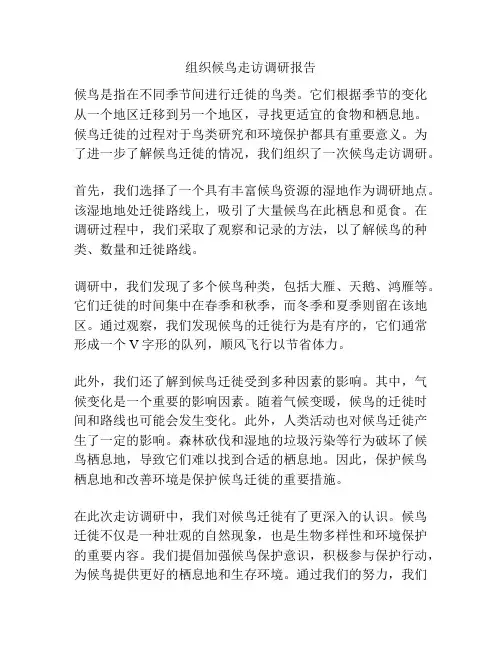 组织候鸟走访调研报告

候鸟是指在不同季节间进行迁徙的鸟类。它们根据季节的变化从一个地区迁移到另一个地区，寻找更适宜的食物和栖息地。候鸟迁徙的过程对于鸟类研究和环境保护都具有重要意义。为了进一步了解候鸟迁徙的情况，我们组织了一次候鸟走访调研。

首先，我们选择了一个具有丰富候鸟资源的湿地作为调研地点。该湿地地处迁徙路线上，吸引了大量候鸟在此栖息和觅食。在调研过程中，我们采取了观察和记录的方法，以了解候鸟的种类、数量和迁徙路线。

调研中，我们发现了多个候鸟种类，包括大雁、天鹅、鸿雁等。它们迁徙的时间集中在春季和秋季，而冬季和夏季则留在该地区。通过观察，我们发现候鸟的迁徙行为是有序的，它们通常形成一个V字形的队列，顺风飞行以节省体力。

此外，我们还了解到候鸟迁徙受到多种因素的影响。其中，气候变化是一个重要的影响因素。随着气候变暖，候鸟的迁徙时间和路线也可能会发生变化。此外，人类活动也对候鸟迁徙产生了一定的影响。森林砍伐和湿地的垃圾污染等行为破坏了候鸟栖息地，导致它们难以找到合适的栖息地。因此，保护候鸟栖息地和改善环境是保护候鸟迁徙的重要措施。

在此次走访调研中，我们对候鸟迁徙有了更深入的认识。候鸟迁徙不仅是一种壮观的自然现象，也是生物多样性和环境保护的重要内容。我们提倡加强候鸟保护意识，积极参与保护行动，为候鸟提供更好的栖息地和生存环境。通过我们的努力，我们